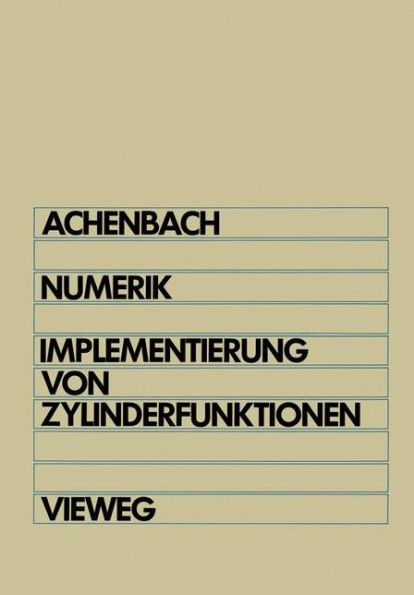 ACHENBACH

NUMERIK

IMPLEMENTIERUNG
VON
ZYLINDERFUNKTIONEN

VIEWEG